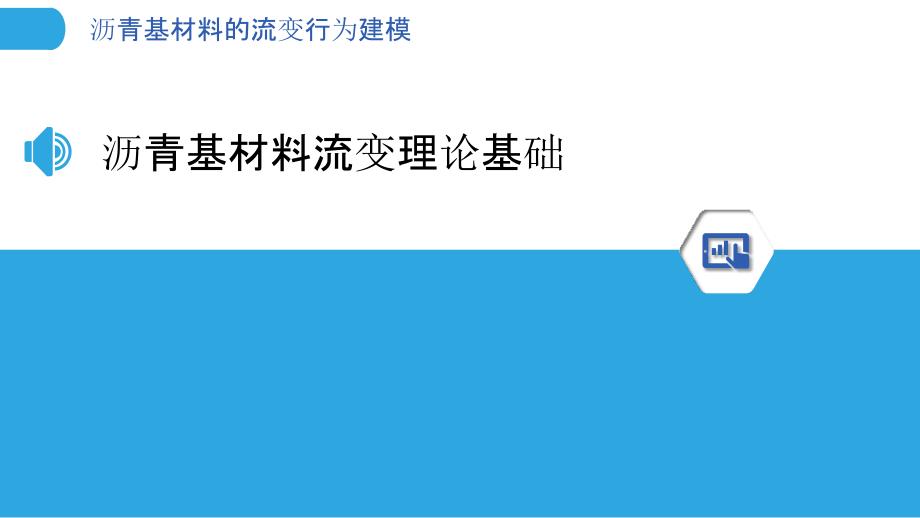 沥青基材料的流变行为建模

沥青基材料流变理论基础